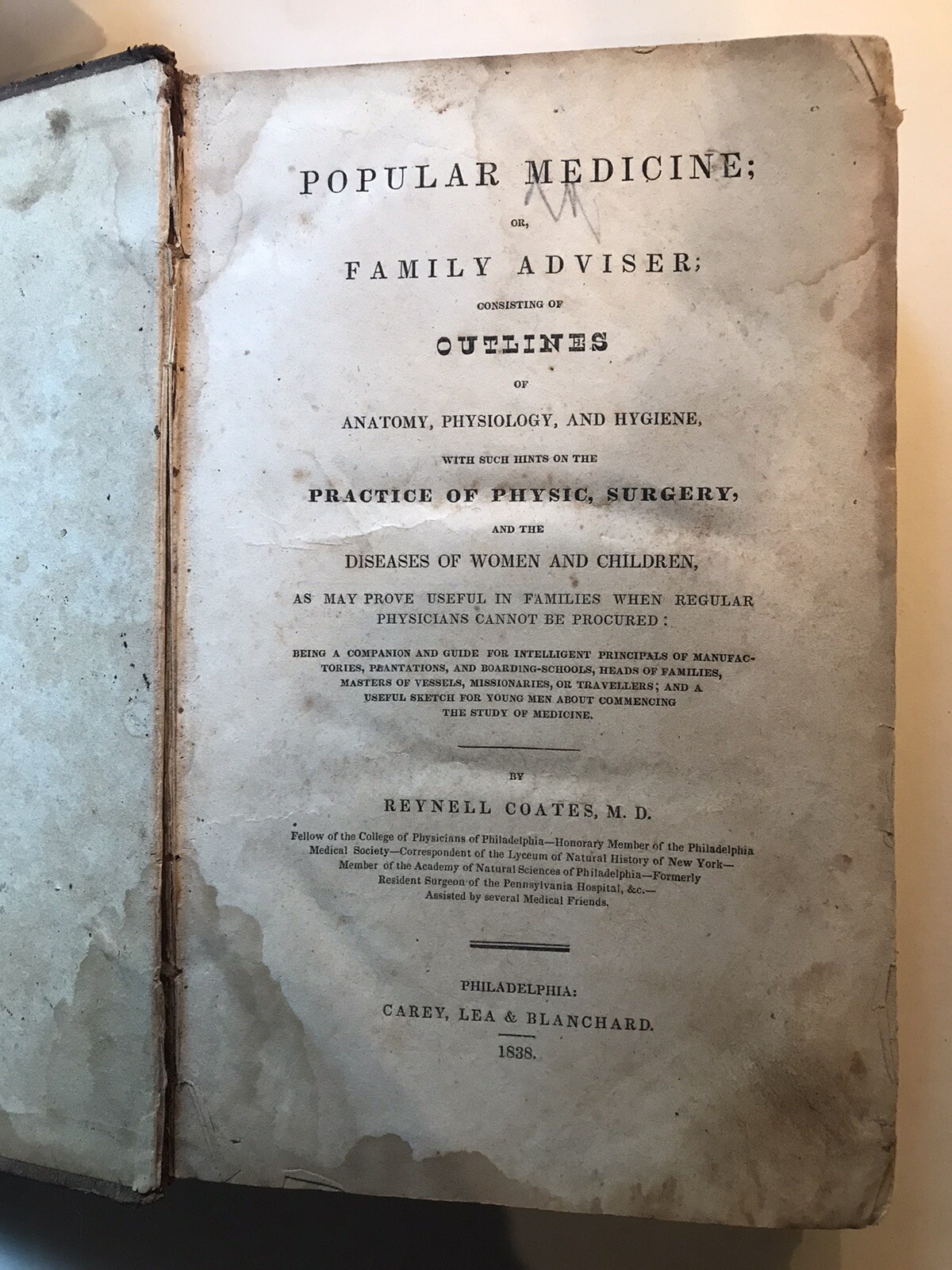 POPULAR MEDICINE;

OR,

FAMILY ADVISER;

CONSISTING OF

OUTLINES

OF

ANATOMY, PHYSIOLOGY, AND HYGIENE,

WITH SUCH HINTS ON THE

PRACTICE OF PHYSIC, SURGERY,

AND THE

DISEASES OF WOMEN AND CHILDREN,

AS MAY PROVE USEFUL IN FAMILIES WHEN REGULAR PHYSICIANS CANNOT BE PROCURED:

BEING A COMPANION AND GUIDE FOR INTELLIGENT PRINCIPALS OF MANUFACTORIES, PLANTATIONS, AND BOARDING-SCHOOLS, HEADS OF FAMILIES, MASTERS OF VESSELS, MISSIONARIES, OR TRAVELLERS; AND A USEFUL SKETCH FOR YOUNG MEN ABOUT COMMENCING THE STUDY OF MEDICINE.

BY

REYNELL COATES, M. D.

Fellow of the College of Physicians of Philadelphia—Honorary Member of the Philadelphia Medical Society—Correspondent of the Lyceum of Natural History of New York—Member of the Academy of Natural Sciences of Philadelphia—Formerly Resident Surgeon of the Pennsylvania Hospital, &c.—Assisted by several Medical Friends.

PHILADELPHIA:
CAREY, LEA & BLANCHARD.
1838.